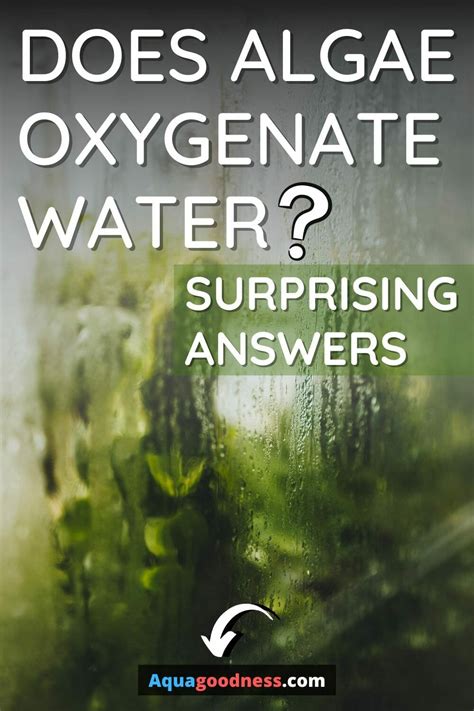 DOES ALGAE OXYGENATE WATER?

SURPRISING ANSWERS

Aquagoodness.com